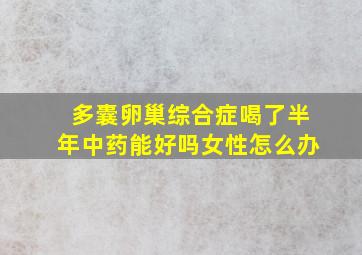 多囊卵巢综合症喝了半年中药能好吗女性怎么办